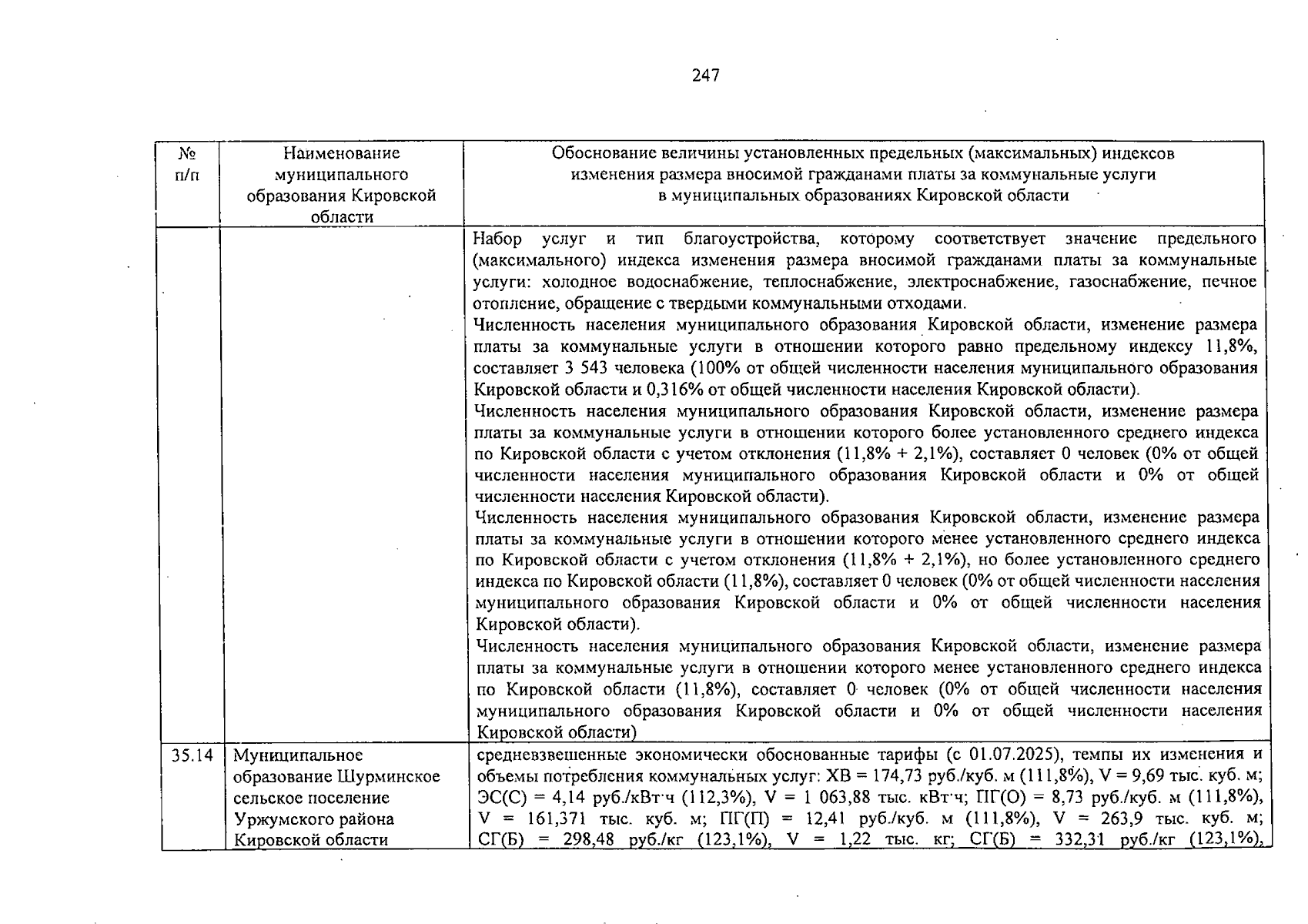 247

| № п/п | Наименование муниципального образования Кировской области | Обоснование величины установленных предельных (максимальных) индексов изменения размера вносимой гражданами платы за коммунальные услуги в муниципальных образованиях Кировской области |
|---|---|---|
| | | Набор услуг и тип благоустройства, которому соответствует значение предельного (максимального) индекса изменения размера вносимой гражданами платы за коммунальные услуги: холодное водоснабжение, теплоснабжение, электроснабжение, газоснабжение, печное отопление, обращение с твердыми коммунальными отходами. Численность населения муниципального образования Кировской области, изменение размера платы за коммунальные услуги в отношении которого равно предельному индексу 11,8%, составляет 3 543 человека (100% от общей численности населения муниципального образования Кировской области и 0,316% от общей численности населения Кировской области). Численность населения муниципального образования Кировской области, изменение размера платы за коммунальные услуги в отношении которого более установленного среднего индекса по Кировской области с учетом отклонения (11,8% + 2,1%), составляет 0 человек (0% от общей численности населения муниципального образования Кировской области и 0% от общей численности населения Кировской области). Численность населения муниципального образования Кировской области, изменение размера платы за коммунальные услуги в отношении которого менее установленного среднего индекса по Кировской области с учетом отклонения (11,8% + 2,1%), но более установленного среднего индекса по Кировской области (11,8%), составляет 0 человек (0% от общей численности населения муниципального образования Кировской области и 0% от общей численности населения Кировской области). Численность населения муниципального образования Кировской области, изменение размера платы за коммунальные услуги в отношении которого менее установленного среднего индекса по Кировской области (11,8%), составляет 0 человек (0% от общей численности населения муниципального образования Кировской области и 0% от общей численности населения Кировской области) |
| 35.14 | Муниципальное образование Шурминское сельское поселение Уржумского района Кировской области | средневзвешенные экономически обоснованные тарифы (с 01.07.2025), темпы их изменения и объемы потребления коммунальных услуг: ХВ = 174,73 руб./куб. м (111,8%), V = 9,69 тыс. куб. м; ЭС(С) = 4,14 руб./кВт·ч (112,3%), V = 1 063,88 тыс. кВт·ч; ПГ(О) = 8,73 руб./куб. м (111,8%), V = 161,371 тыс. куб. м; ПГ(П) = 12,41 руб./куб. м (111,8%), V = 263,9 тыс. куб. м; СГ(Б) = 298,48 руб./кг (123,1%), V = 1,22 тыс. кг; СГ(Б) = 332,31 руб./кг (123,1%), |